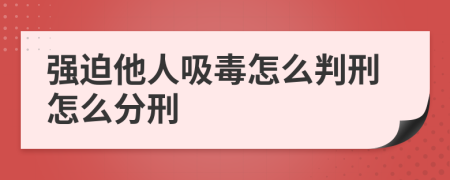 强迫他人吸毒怎么判刑怎么分刑